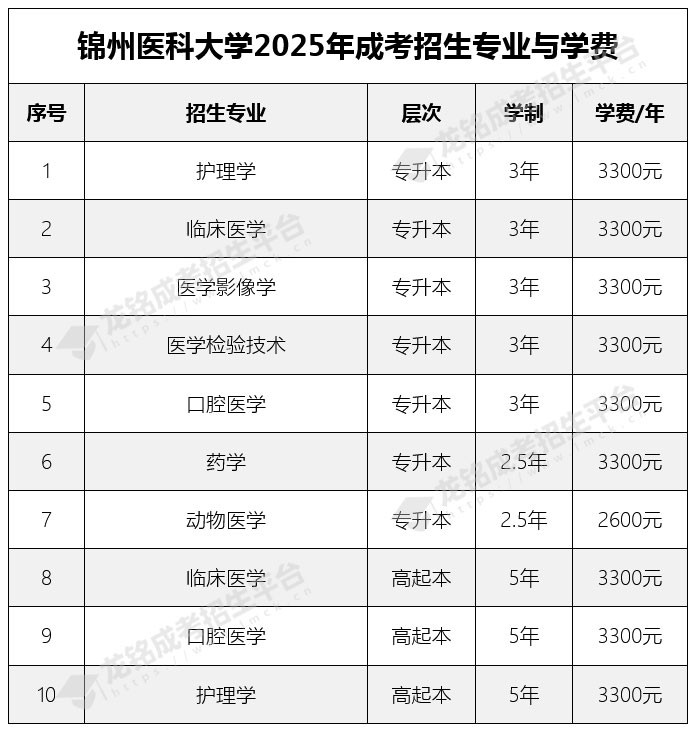 锦州医科大学2025年成考招生专业与学费

| 序号 | 招生专业 | 层次 | 学制 | 学费/年 |
|---|---|---|---|---|
| 1 | 护理学 | 专升本 | 3年 | 3300元 |
| 2 | 临床医学 | 专升本 | 3年 | 3300元 |
| 3 | 医学影像学 | 专升本 | 3年 | 3300元 |
| 4 | 医学检验技术 | 专升本 | 3年 | 3300元 |
| 5 | 口腔医学 | 专升本 | 3年 | 3300元 |
| 6 | 药学 | 专升本 | 2.5年 | 3300元 |
| 7 | 动物医学 | 专升本 | 2.5年 | 2600元 |
| 8 | 临床医学 | 高起本 | 5年 | 3300元 |
| 9 | 口腔医学 | 高起本 | 5年 | 3300元 |
| 10 | 护理学 | 高起本 | 5年 | 3300元 |

龙铭成考招生平台